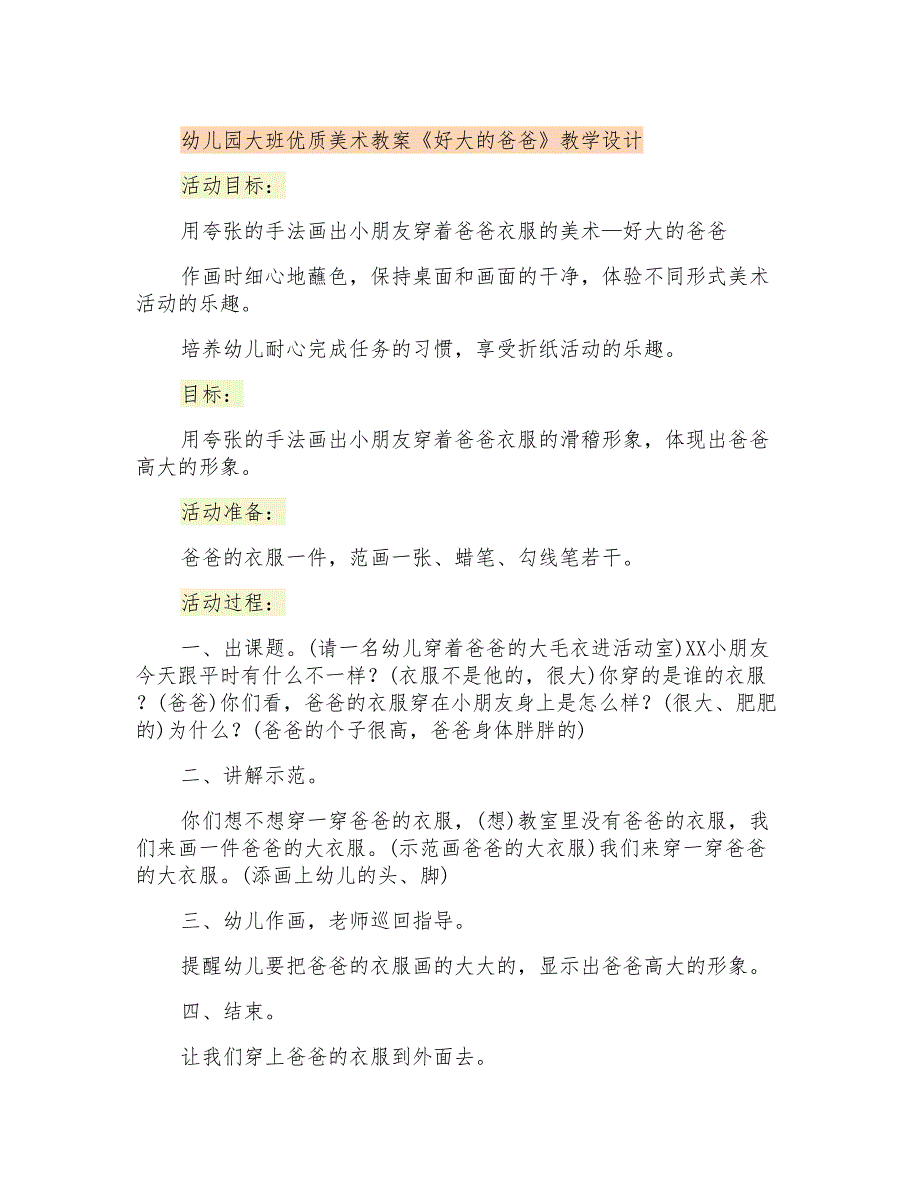 幼儿园大班优质美术教案《好大的爸爸》教学设计

活动目标：

用夸张的手法画出小朋友穿着爸爸衣服的美术—好大的爸爸

作画时细心地蘸色，保持桌面和画面的干净，体验不同形式美术活动的乐趣。

培养幼儿耐心完成任务的习惯，享受折纸活动的乐趣。

目标：

用夸张的手法画出小朋友穿着爸爸衣服的滑稽形象，体现出爸爸高大的形象。

活动准备：

爸爸的衣服一件，范画一张、蜡笔、勾线笔若干。

活动过程：

一、出课题。(请一名幼儿穿着爸爸的大毛衣进活动室)XX小朋友今天跟平时有什么不一样？(衣服不是他的，很大)你穿的是谁的衣服？(爸爸)你们看，爸爸的衣服穿在小朋友身上是怎么样？(很大、肥肥的)为什么？(爸爸的个子很高，爸爸身体胖胖的)

二、讲解示范。

你们想不想穿一穿爸爸的衣服，(想)教室里没有爸爸的衣服，我们来画一件爸爸的大衣服。(示范画爸爸的大衣服)我们来穿一穿爸爸的大衣服。(添画上幼儿的头、脚)

三、幼儿作画，老师巡回指导。

提醒幼儿要把爸爸的衣服画的大大的，显示出爸爸高大的形象。

四、结束。

让我们穿上爸爸的衣服到外面去。